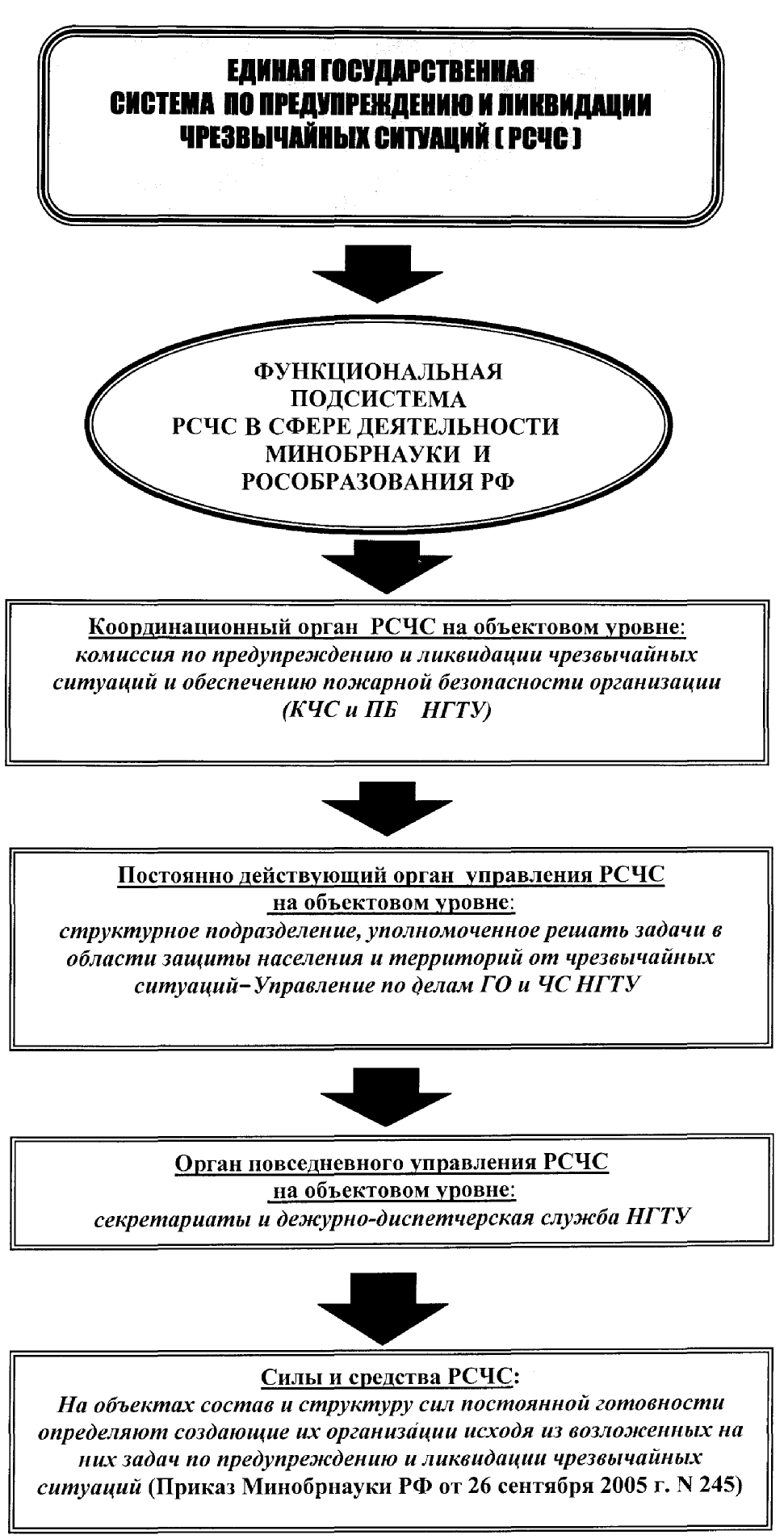 ЕДИНАЯ ГОСУДАРСТВЕННАЯ СИСТЕМА ПО ПРЕДУПРЕЖДЕНИЮ И ЛИКВИДАЦИИ ЧРЕЗВЫЧАЙНЫХ СИТУАЦИЙ ( РСЧС )

ФУНКЦИОНАЛЬНАЯ ПОДСИСТЕМА РСЧС В СФЕРЕ ДЕЯТЕЛЬНОСТИ МИНОБРНАУКИ И РОСОБРАЗОВАНИЯ РФ

Координационный орган РСЧС на объектовом уровне:
комиссия по предупреждению и ликвидации чрезвычайных ситуаций и обеспечению пожарной безопасности организации (КЧС и ПБ НГТУ)

Постоянно действующий орган управления РСЧС на объектовом уровне:
структурное подразделение, уполномоченное решать задачи в области защиты населения и территорий от чрезвычайных ситуаций–Управление по делам ГО и ЧС НГТУ

Орган повседневного управления РСЧС на объектовом уровне:
секретариаты и дежурно-диспетчерская служба НГТУ

Силы и средства РСЧС:
На объектах состав и структуру сил постоянной готовности определяют создающие их организации исходя из возложенных на них задач по предупреждению и ликвидации чрезвычайных ситуаций (Приказ Минобрнауки РФ от 26 сентября 2005 г. N 245)